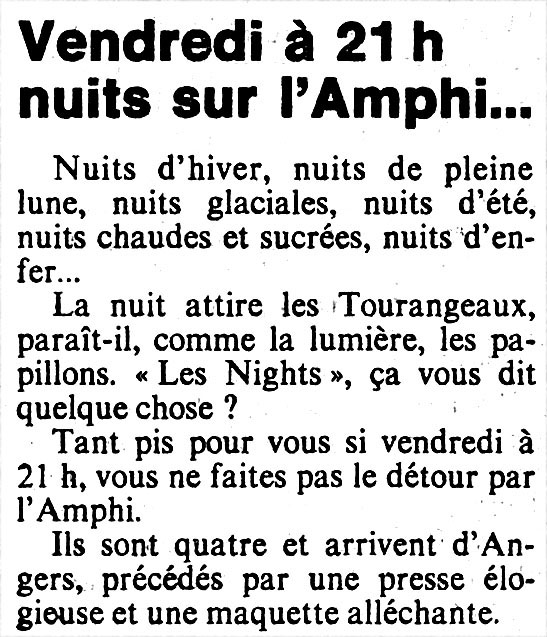 Vendredi à 21 h
nuits sur l'Amphi...

Nuits d'hiver, nuits de pleine lune, nuits glaciales, nuits d'été, nuits chaudes et sucrées, nuits d'enfer...

La nuit attire les Tourangeaux, paraît-il, comme la lumière, les papillons. « Les Nights », ça vous dit quelque chose ?

Tant pis pour vous si vendredi à 21 h, vous ne faites pas le détour par l'Amphi.

Ils sont quatre et arrivent d'Angers, précédés par une presse élogieuse et une maquette alléchante.